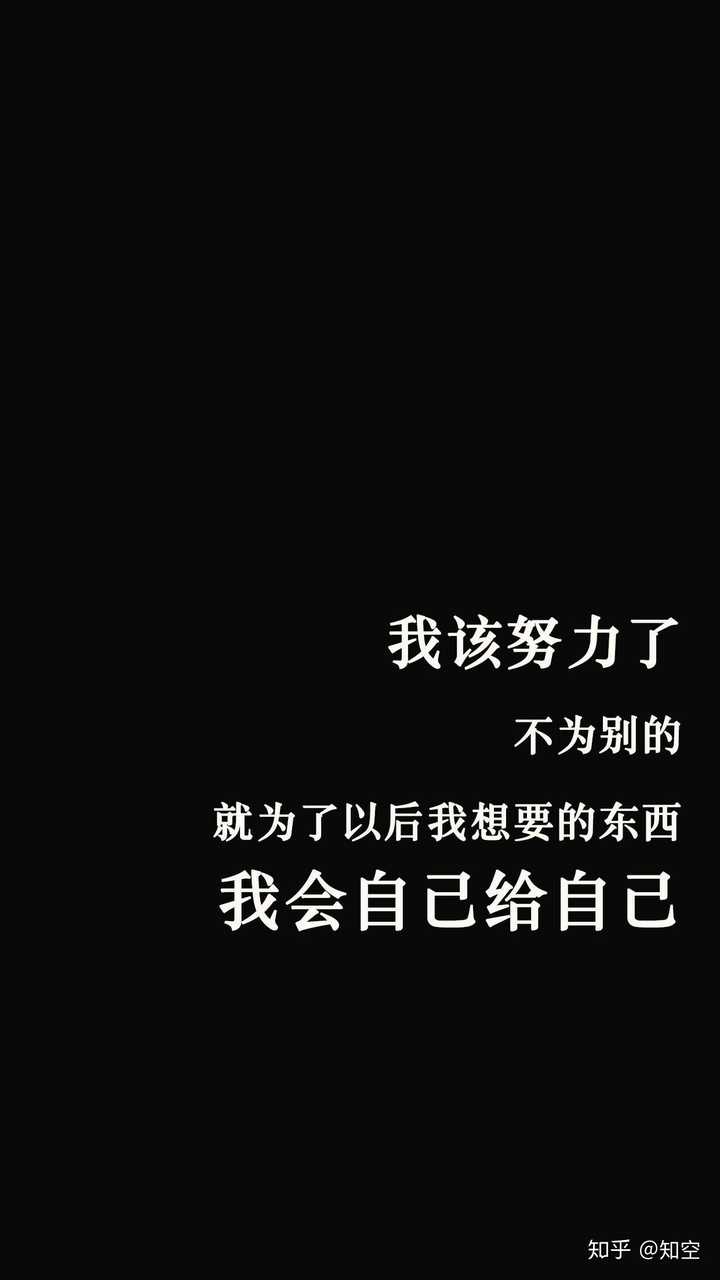 我该努力了

不为别的

就为了以后我想要的东西

我会自己给自己

知乎 @知空